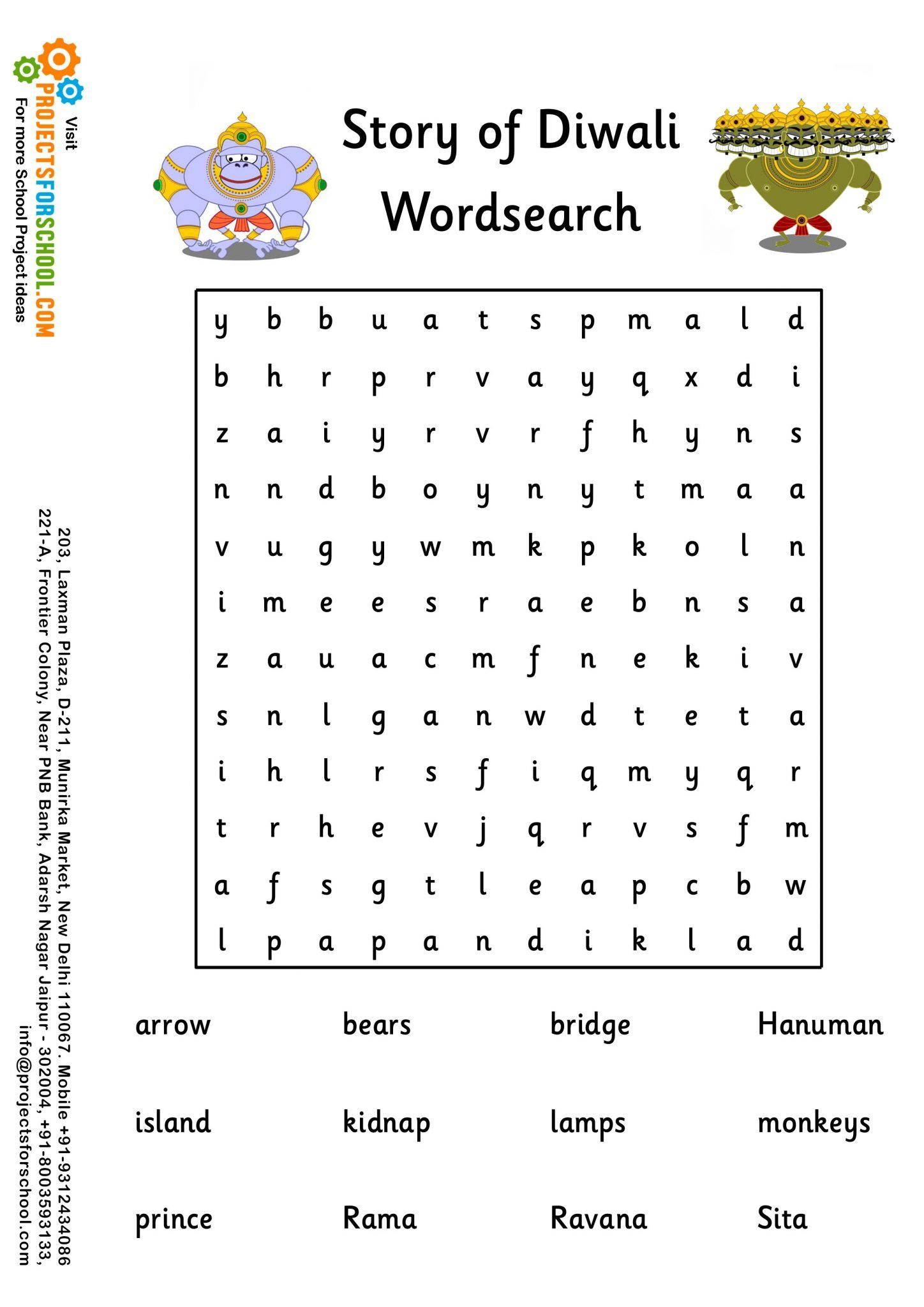 Visit
PROJECTSFORSCHOOL.COM
For more School Project ideas

Story of Diwali Wordsearch

| y | b | b | u | a | t | s | p | m | a | l | d |
|---|---|---|---|---|---|---|---|---|---|---|---|
| b | h | r | p | r | v | a | y | q | x | d | i |
| z | a | i | y | r | v | r | f | h | y | n | s |
| n | n | d | b | o | y | n | y | t | m | a | a |
| v | u | g | y | w | m | k | p | k | o | l | n |
| i | m | e | e | s | r | a | e | b | n | s | a |
| z | a | u | a | c | m | f | n | e | k | i | v |
| s | n | l | g | a | n | w | d | t | e | t | a |
| i | h | l | r | s | f | i | q | m | y | q | r |
| t | r | h | e | v | j | q | r | v | s | f | m |
| a | f | s | g | t | l | e | a | p | c | b | w |
| l | p | a | p | a | n | d | i | k | l | a | d |

arrow bears bridge Hanuman

island kidnap lamps monkeys

prince Rama Ravana Sita

203, Laxman Plaza, D-211, Munirka Market, New Delhi 110067. Mobile +91-9312434086
221-A, Frontier Colony, Near PNB Bank, Adarsh Nagar Jaipur - 302004, +91-8003593133,
info@projectsforschool.com